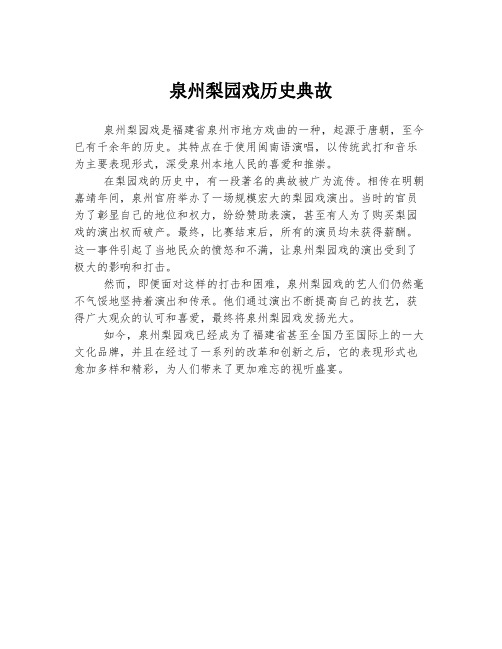 泉州梨园戏历史典故

泉州梨园戏是福建省泉州市地方戏曲的一种，起源于唐朝，至今已有千余年的历史。其特点在于使用闽南语演唱，以传统武打和音乐为主要表现形式，深受泉州本地人民的喜爱和推崇。

在梨园戏的历史中，有一段著名的典故被广为流传。相传在明朝嘉靖年间，泉州官府举办了一场规模宏大的梨园戏演出。当时的官员为了彰显自己的地位和权力，纷纷赞助表演，甚至有人为了购买梨园戏的演出权而破产。最终，比赛结束后，所有的演员均未获得薪酬。这一事件引起了当地民众的愤怒和不满，让泉州梨园戏的演出受到了极大的影响和打击。

然而，即便面对这样的打击和困难，泉州梨园戏的艺人们仍然毫不气馁地坚持着演出和传承。他们通过演出不断提高自己的技艺，获得广大观众的认可和喜爱，最终将泉州梨园戏发扬光大。

如今，泉州梨园戏已经成为了福建省甚至全国乃至国际上的一大文化品牌，并且在经过了一系列的改革和创新之后，它的表现形式也愈加多样和精彩，为人们带来了更加难忘的视听盛宴。